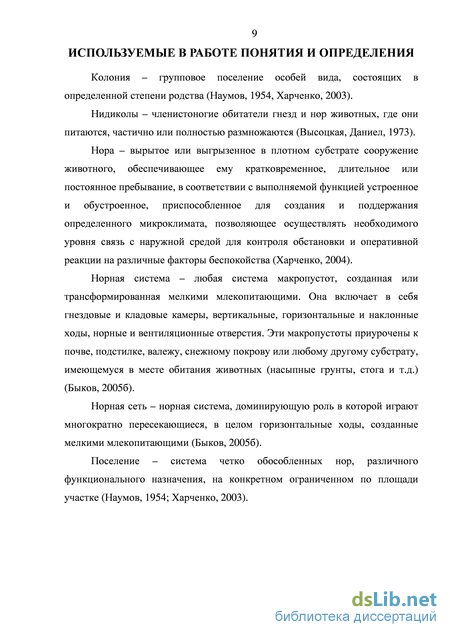 9

ИСПОЛЬЗУЕМЫЕ В РАБОТЕ ПОНЯТИЯ И ОПРЕДЕЛЕНИЯ

Колония – групповое поселение особей вида, состоящих в определенной степени родства (Наумов, 1954, Харченко, 2003).

Нидиколы – членистоногие обитатели гнезд и нор животных, где они питаются, частично или полностью размножаются (Высоцкая, Даниел, 1973).

Нора – вырытое или выгрызенное в плотном субстрате сооружение животного, обеспечивающее ему кратковременное, длительное или постоянное пребывание, в соответствии с выполняемой функцией устроенное и обустроенное, приспособленное для создания и поддержания определенного микроклимата, позволяющее осуществлять необходимого уровня связь с наружной средой для контроля обстановки и оперативной реакции на различные факторы беспокойства (Харченко, 2004).

Норная система – любая система макропустот, созданная или трансформированная мелкими млекопитающими. Она включает в себя гнездовые и кладовые камеры, вертикальные, горизонтальные и наклонные ходы, норные и вентиляционные отверстия. Эти макропустоты приурочены к почве, подстилке, валежу, снежному покрову или любому другому субстрату, имеющемуся в месте обитания животных (насыпные грунты, стога и т.д.) (Быков, 2005б).

Норная сеть – норная система, доминирующую роль в которой играют многократно пересекающиеся, в целом горизонтальные ходы, созданные мелкими млекопитающими (Быков, 2005б).

Поселение – система четко обособленных нор, различного функционального назначения, на конкретном ограниченном по площади участке (Наумов, 1954; Харченко, 2003).

dsLib.net
библиотека диссертаций